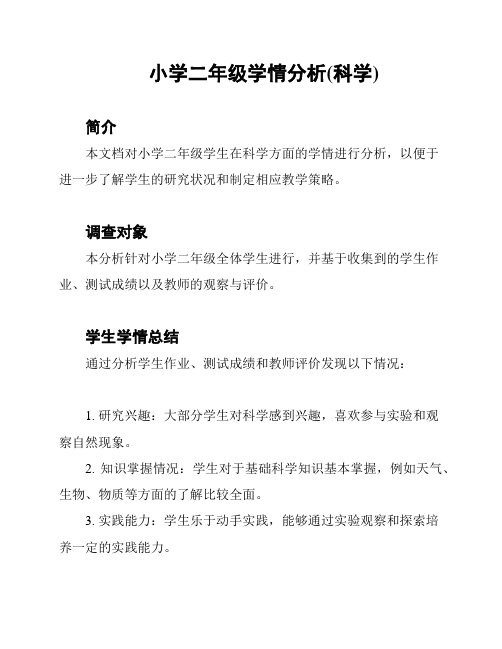 小学二年级学情分析(科学)

简介

本文档对小学二年级学生在科学方面的学情进行分析，以便于进一步了解学生的研究状况和制定相应教学策略。

调查对象

本分析针对小学二年级全体学生进行，并基于收集到的学生作业、测试成绩以及教师的观察与评价。

学生学情总结

通过分析学生作业、测试成绩和教师评价发现以下情况：

1. 研究兴趣：大部分学生对科学感到兴趣，喜欢参与实验和观察自然现象。

2. 知识掌握情况：学生对于基础科学知识基本掌握，例如天气、生物、物质等方面的了解比较全面。

3. 实践能力：学生乐于动手实践，能够通过实验观察和探索培养一定的实践能力。